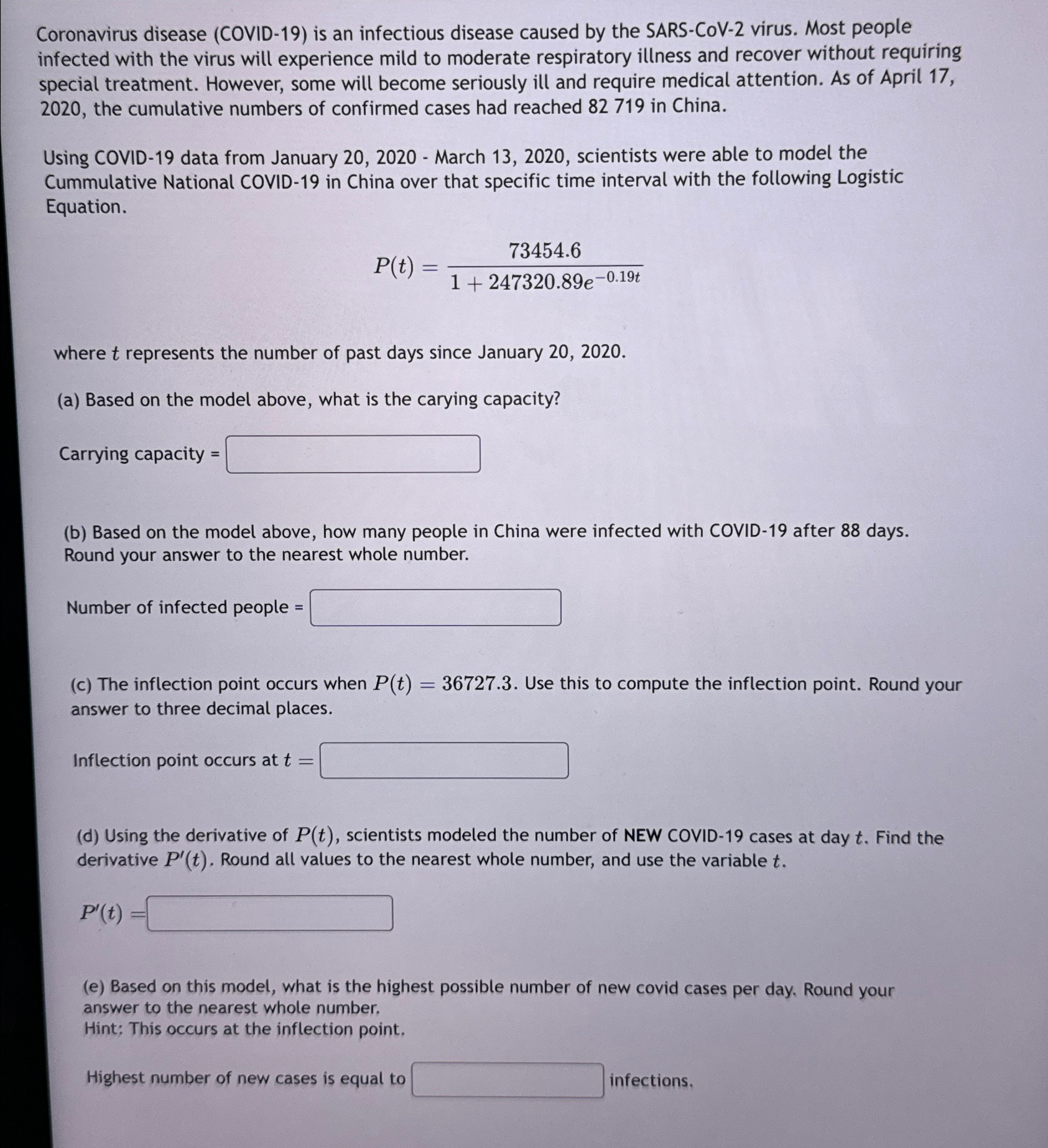 Coronavirus disease (COVID-19) is an infectious disease caused by the SARS-CoV-2 virus. Most people infected with the virus will experience mild to moderate respiratory illness and recover without requiring special treatment. However, some will become seriously ill and require medical attention. As of April 17, 2020, the cumulative numbers of confirmed cases had reached 82 719 in China.

Using COVID-19 data from January 20, 2020 - March 13, 2020, scientists were able to model the Cummulative National COVID-19 in China over that specific time interval with the following Logistic Equation.

$P(t) = \frac{73454.6}{1 + 247320.89e^{-0.19t}}$

where $t$ represents the number of past days since January 20, 2020.

(a) Based on the model above, what is the carying capacity?

Carrying capacity =

(b) Based on the model above, how many people in China were infected with COVID-19 after 88 days. Round your answer to the nearest whole number.

Number of infected people =

(c) The inflection point occurs when $P(t) = 36727.3$. Use this to compute the inflection point. Round your answer to three decimal places.

Inflection point occurs at $t =$

(d) Using the derivative of $P(t)$, scientists modeled the number of NEW COVID-19 cases at day $t$. Find the derivative $P'(t)$. Round all values to the nearest whole number, and use the variable $t$.

$P'(t) =$

(e) Based on this model, what is the highest possible number of new covid cases per day. Round your answer to the nearest whole number.
Hint: This occurs at the inflection point.

Highest number of new cases is equal to infections.